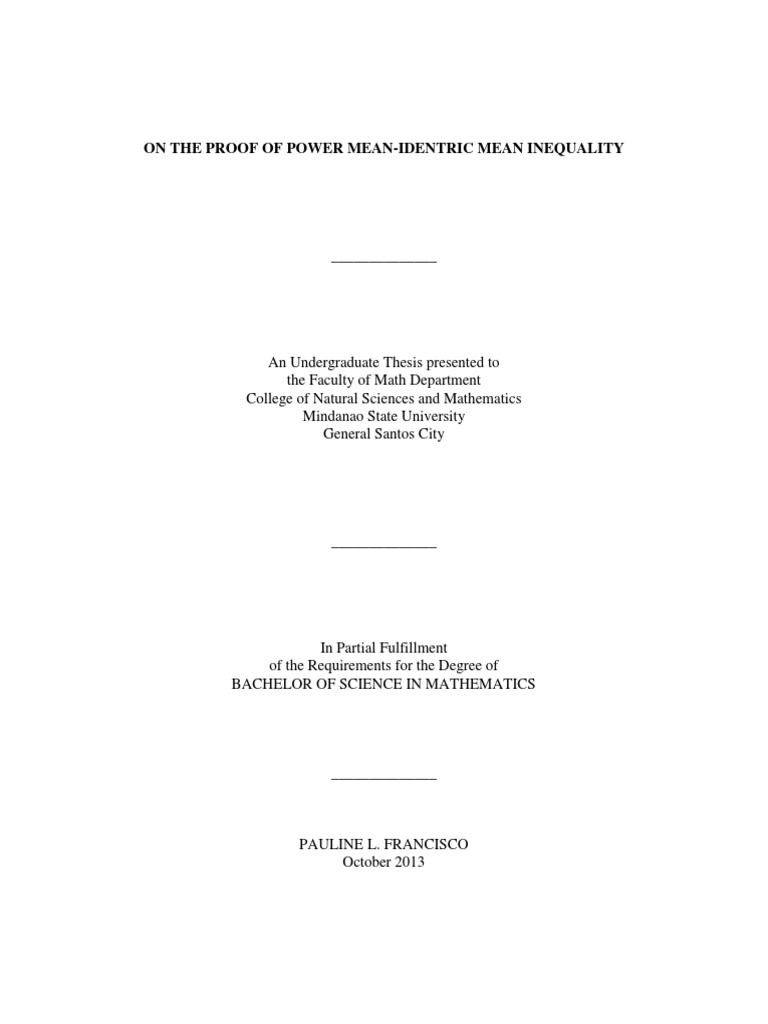 ON THE PROOF OF POWER MEAN-IDENTRIC MEAN INEQUALITY

An Undergraduate Thesis presented to
the Faculty of Math Department
College of Natural Sciences and Mathematics
Mindanao State University
General Santos City

In Partial Fulfillment
of the Requirements for the Degree of
BACHELOR OF SCIENCE IN MATHEMATICS

PAULINE L. FRANCISCO
October 2013